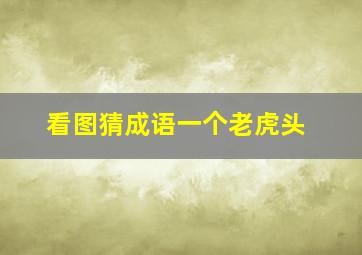 看图猜成语一个老虎头